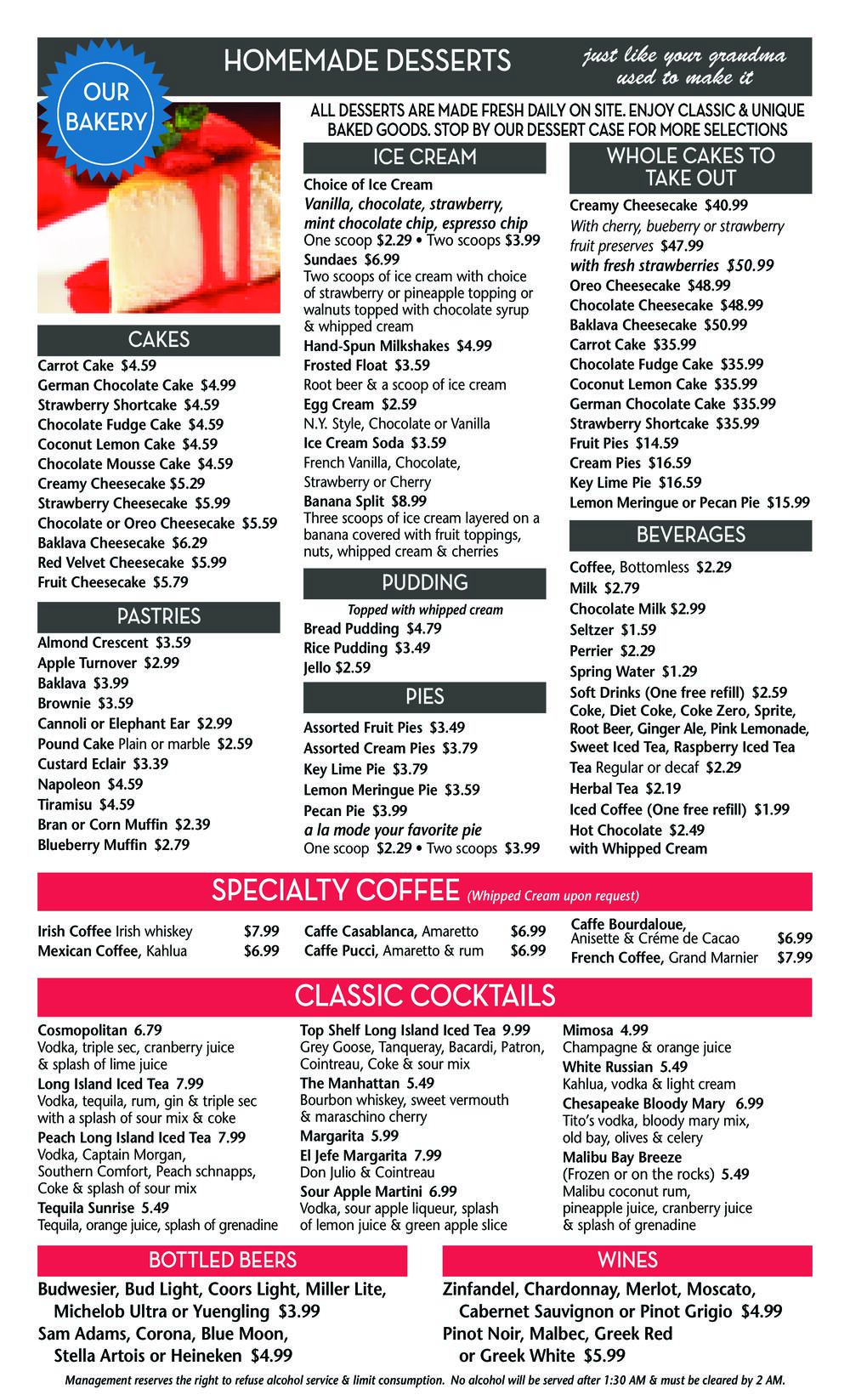 OUR BAKERY

HOMEMADE DESSERTS

just like your grandma used to make it

ALL DESSERTS ARE MADE FRESH DAILY ON SITE. ENJOY CLASSIC & UNIQUE BAKED GOODS. STOP BY OUR DESSERT CASE FOR MORE SELECTIONS

CAKES

Carrot Cake $4.59
German Chocolate Cake $4.99
Strawberry Shortcake $4.59
Chocolate Fudge Cake $4.59
Coconut Lemon Cake $4.59
Chocolate Mousse Cake $4.59
Creamy Cheesecake $5.29
Strawberry Cheesecake $5.99
Chocolate or Oreo Cheesecake $5.59
Baklava Cheesecake $6.29
Red Velvet Cheesecake $5.99
Fruit Cheesecake $5.79

PASTRIES

Almond Crescent $3.59
Apple Turnover $2.99
Baklava $3.99
Brownie $3.59
Cannoli or Elephant Ear $2.99
Pound Cake Plain or marble $2.59
Custard Eclair $3.39
Napoleon $4.59
Tiramisu $4.59
Bran or Corn Muffin $2.39
Blueberry Muffin $2.79

ICE CREAM

Choice of Ice Cream
Vanilla, chocolate, strawberry, mint chocolate chip, espresso chip
One scoop $2.29 • Two scoops $3.99
Sundaes $6.99
Two scoops of ice cream with choice of strawberry or pineapple topping or walnuts topped with chocolate syrup & whipped cream
Hand-Spun Milkshakes $4.99
Frosted Float $3.59
Root beer & a scoop of ice cream
Egg Cream $2.59
N.Y. Style, Chocolate or Vanilla
Ice Cream Soda $3.59
French Vanilla, Chocolate, Strawberry or Cherry
Banana Split $8.99
Three scoops of ice cream layered on a banana covered with fruit toppings, nuts, whipped cream & cherries

PUDDING

Topped with whipped cream
Bread Pudding $4.79
Rice Pudding $3.49
Jello $2.59

PIES

Assorted Fruit Pies $3.49
Assorted Cream Pies $3.79
Key Lime Pie $3.79
Lemon Meringue Pie $3.59
Pecan Pie $3.99
a la mode your favorite pie
One scoop $2.29 • Two scoops $3.99

WHOLE CAKES TO TAKE OUT

Creamy Cheesecake $40.99
With cherry, bueberry or strawberry fruit preserves $47.99
with fresh strawberries $50.99
Oreo Cheesecake $48.99
Chocolate Cheesecake $48.99
Baklava Cheesecake $50.99
Carrot Cake $35.99
Chocolate Fudge Cake $35.99
Coconut Lemon Cake $35.99
German Chocolate Cake $35.99
Strawberry Shortcake $35.99
Fruit Pies $14.59
Cream Pies $16.59
Key Lime Pie $16.59
Lemon Meringue or Pecan Pie $15.99

BEVERAGES

Coffee, Bottomless $2.29
Milk $2.79
Chocolate Milk $2.99
Seltzer $1.59
Perrier $2.29
Spring Water $1.29
Soft Drinks (One free refill) $2.59
Coke, Diet Coke, Coke Zero, Sprite, Root Beer, Ginger Ale, Pink Lemonade, Sweet Iced Tea, Raspberry Iced Tea
Tea Regular or decaf $2.29
Herbal Tea $2.19
Iced Coffee (One free refill) $1.99
Hot Chocolate $2.49
with Whipped Cream

SPECIALTY COFFEE (Whipped Cream upon request)

Irish Coffee Irish whiskey $7.99
Mexican Coffee, Kahlua $6.99
Caffe Casablanca, Amaretto $6.99
Caffe Pucci, Amaretto & rum $6.99
Caffe Bourdaloue, Anisette & Créme de Cacao $6.99
French Coffee, Grand Marnier $7.99

CLASSIC COCKTAILS

Cosmopolitan 6.79
Vodka, triple sec, cranberry juice & splash of lime juice
Long Island Iced Tea 7.99
Vodka, tequila, rum, gin & triple sec with a splash of sour mix & coke
Peach Long Island Iced Tea 7.99
Vodka, Captain Morgan, Southern Comfort, Peach schnapps, Coke & splash of sour mix
Tequila Sunrise 5.49
Tequila, orange juice, splash of grenadine

Top Shelf Long Island Iced Tea 9.99
Grey Goose, Tanqueray, Bacardi, Patron, Cointreau, Coke & sour mix
The Manhattan 5.49
Bourbon whiskey, sweet vermouth & maraschino cherry
Margarita 5.99
El Jefe Margarita 7.99
Don Julio & Cointreau
Sour Apple Martini 6.99
Vodka, sour apple liqueur, splash of lemon juice & green apple slice

Mimosa 4.99
Champagne & orange juice
White Russian 5.49
Kahlua, vodka & light cream
Chesapeake Bloody Mary 6.99
Tito's vodka, bloody mary mix, old bay, olives & celery
Malibu Bay Breeze
(Frozen or on the rocks) 5.49
Malibu coconut rum, pineapple juice, cranberry juice & splash of grenadine

BOTTLED BEERS

Budwesier, Bud Light, Coors Light, Miller Lite, Michelob Ultra or Yuengling $3.99
Sam Adams, Corona, Blue Moon, Stella Artois or Heineken $4.99

WINES

Zinfandel, Chardonnay, Merlot, Moscato, Cabernet Sauvignon or Pinot Grigio $4.99
Pinot Noir, Malbec, Greek Red or Greek White $5.99

Management reserves the right to refuse alcohol service & limit consumption. No alcohol will be served after 1:30 AM & must be cleared by 2 AM.